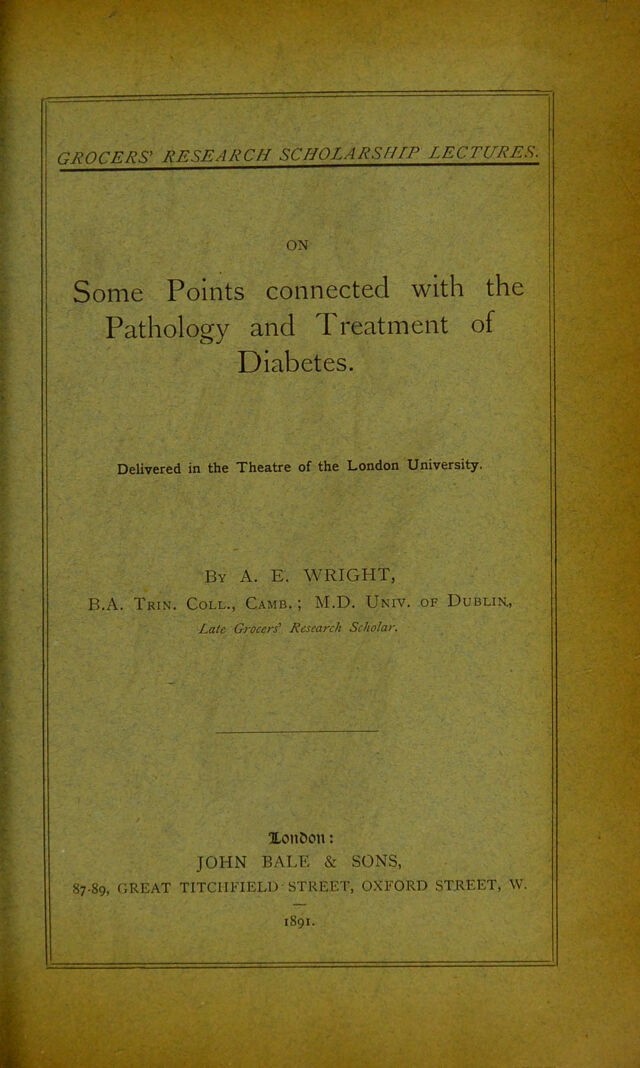 GROCERS' RESEARCH SCHOLARSHIP LECTURES.

ON

Some Points connected with the Pathology and Treatment of Diabetes.

Delivered in the Theatre of the London University.

By A. E. WRIGHT,

B.A. Trin. Coll., Camb.; M.D. Univ. of Dublin,

Late Grocers' Research Scholar.

London:

JOHN BALE & SONS,

87-89, GREAT TITCHFIELD STREET, OXFORD STREET, W.

1891.